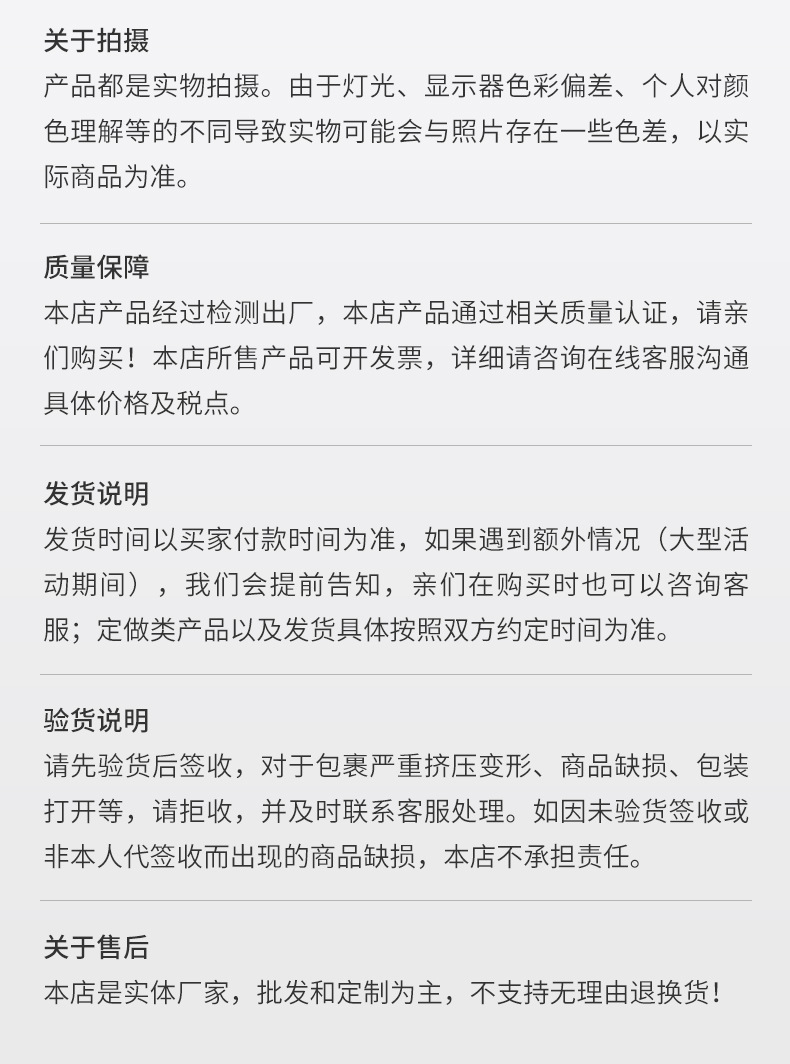 关于拍摄

产品都是实物拍摄。由于灯光、显示器色彩偏差、个人对颜色理解等的不同导致实物可能会与照片存在一些色差，以实际商品为准。

质量保障

本店产品经过检测出厂，本店产品通过相关质量认证，请亲们购买！本店所售产品可开发票，详细请咨询在线客服沟通具体价格及税点。

发货说明

发货时间以买家付款时间为准，如果遇到额外情况（大型活动期间），我们会提前告知，亲们在购买时也可以咨询客服；定做类产品以及发货具体按照双方约定时间为准。

验货说明

请先验货后签收，对于包裹严重挤压变形、商品缺损、包装打开等，请拒收，并及时联系客服处理。如因未验货签收或非本人代签收而出现的商品缺损，本店不承担责任。

关于售后

本店是实体厂家，批发和定制为主，不支持无理由退换货！